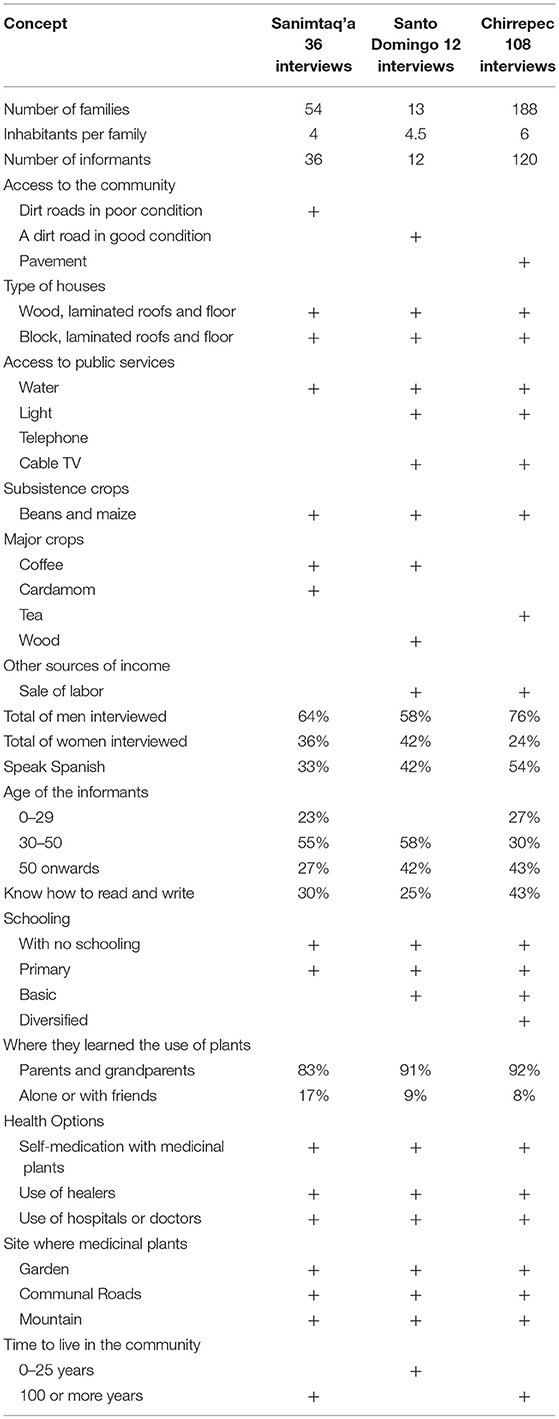 | Concept | Sanimtaq'a 36 interviews | Santo Domingo 12 interviews | Chirrepec 108 interviews |
|---|---|---|---|
| Number of families | 54 | 13 | 188 |
| Inhabitants per family | 4 | 4.5 | 6 |
| Number of informants | 36 | 12 | 120 |
| Access to the community | | | |
| Dirt roads in poor condition | + | | |
| A dirt road in good condition | | + | |
| Pavement | | | + |
| Type of houses | | | |
| Wood, laminated roofs and floor | + | + | + |
| Block, laminated roofs and floor | + | + | + |
| Access to public services | | | |
| Water | + | + | + |
| Light | | + | + |
| Telephone | | | |
| Cable TV | | + | + |
| Subsistence crops | | | |
| Beans and maize | + | + | + |
| Major crops | | | |
| Coffee | + | + | |
| Cardamom | + | | |
| Tea | | | + |
| Wood | | + | |
| Other sources of income | | | |
| Sale of labor | | + | + |
| Total of men interviewed | 64% | 58% | 76% |
| Total of women interviewed | 36% | 42% | 24% |
| Speak Spanish | 33% | 42% | 54% |
| Age of the informants | | | |
| 0–29 | 23% | | 27% |
| 30–50 | 55% | 58% | 30% |
| 50 onwards | 27% | 42% | 43% |
| Know how to read and write | 30% | 25% | 43% |
| Schooling | | | |
| With no schooling | + | + | + |
| Primary | + | + | + |
| Basic | | + | + |
| Diversified | | | + |
| Where they learned the use of plants | | | |
| Parents and grandparents | 83% | 91% | 92% |
| Alone or with friends | 17% | 9% | 8% |
| Health Options | | | |
| Self-medication with medicinal plants | + | + | + |
| Use of healers | + | + | + |
| Use of hospitals or doctors | + | + | + |
| Site where medicinal plants | | | |
| Garden | + | + | + |
| Communal Roads | + | + | + |
| Mountain | + | + | + |
| Time to live in the community | | | |
| 0–25 years | | + | |
| 100 or more years | + | | + |